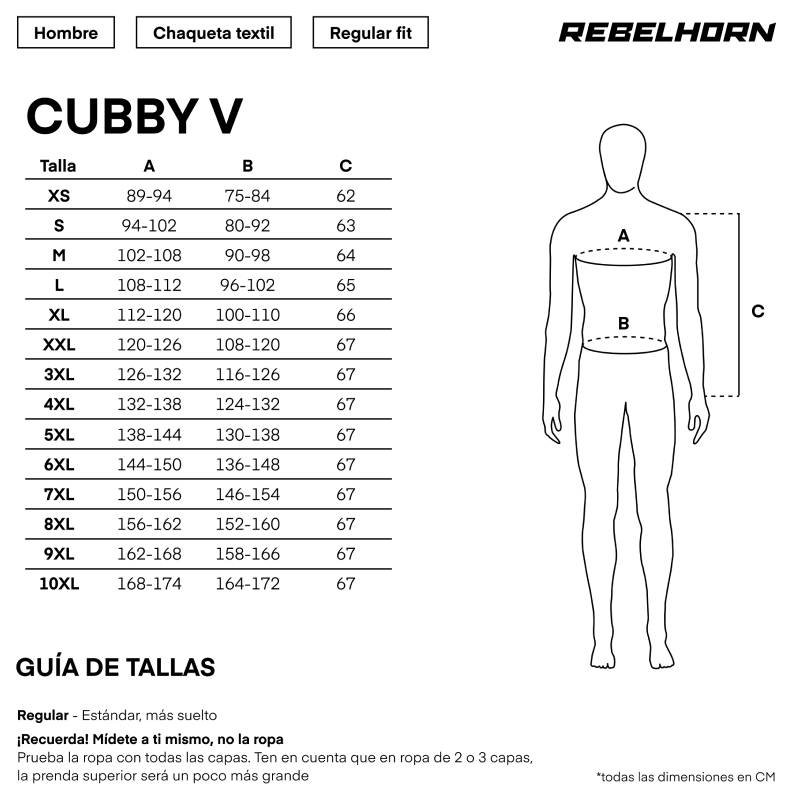 Hombre

Chaqueta textil

Regular fit

REBELHORN

CUBBY V

| Talla | A | B | C |
|---|---|---|---|
| XS | 89-94 | 75-84 | 62 |
| S | 94-102 | 80-92 | 63 |
| M | 102-108 | 90-98 | 64 |
| L | 108-112 | 96-102 | 65 |
| XL | 112-120 | 100-110 | 66 |
| XXL | 120-126 | 108-120 | 67 |
| 3XL | 126-132 | 116-126 | 67 |
| 4XL | 132-138 | 124-132 | 67 |
| 5XL | 138-144 | 130-138 | 67 |
| 6XL | 144-150 | 136-148 | 67 |
| 7XL | 150-156 | 146-154 | 67 |
| 8XL | 156-162 | 152-160 | 67 |
| 9XL | 162-168 | 158-166 | 67 |
| 10XL | 168-174 | 164-172 | 67 |

A

B

C

GUÍA DE TALLAS

Regular - Estándar, más suelto

¡Recuerda! Mídete a ti mismo, no la ropa
Prueba la ropa con todas las capas. Ten en cuenta que en ropa de 2 o 3 capas, la prenda superior será un poco más grande

*todas las dimensiones en CM